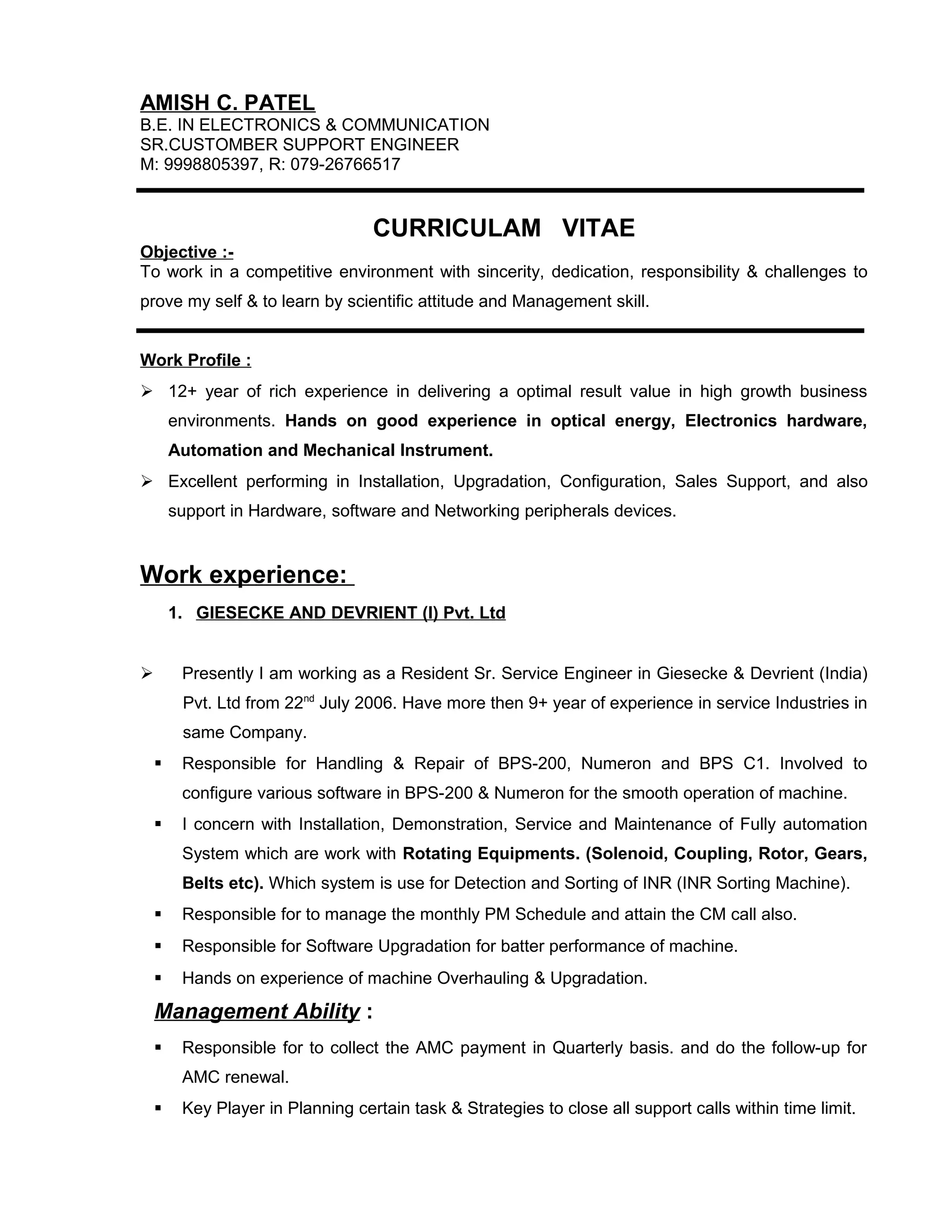 AMISH C. PATEL
B.E. IN ELECTRONICS & COMMUNICATION
SR.CUSTOMBER SUPPORT ENGINEER
M: 9998805397, R: 079-26766517

CURRICULAM VITAE

Objective :-
To work in a competitive environment with sincerity, dedication, responsibility & challenges to prove my self & to learn by scientific attitude and Management skill.

Work Profile :

➢ 12+ year of rich experience in delivering a optimal result value in high growth business environments. Hands on good experience in optical energy, Electronics hardware, Automation and Mechanical Instrument.
➢ Excellent performing in Installation, Upgradation, Configuration, Sales Support, and also support in Hardware, software and Networking peripherals devices.

Work experience:

1. GIESECKE AND DEVRIENT (I) Pvt. Ltd

➢ Presently I am working as a Resident Sr. Service Engineer in Giesecke & Devrient (India) Pvt. Ltd from 22$^{nd}$ July 2006. Have more then 9+ year of experience in service Industries in same Company.
▪ Responsible for Handling & Repair of BPS-200, Numeron and BPS C1. Involved to configure various software in BPS-200 & Numeron for the smooth operation of machine.
▪ I concern with Installation, Demonstration, Service and Maintenance of Fully automation System which are work with Rotating Equipments. (Solenoid, Coupling, Rotor, Gears, Belts etc). Which system is use for Detection and Sorting of INR (INR Sorting Machine).
▪ Responsible for to manage the monthly PM Schedule and attain the CM call also.
▪ Responsible for Software Upgradation for batter performance of machine.
▪ Hands on experience of machine Overhauling & Upgradation.

Management Ability :

▪ Responsible for to collect the AMC payment in Quarterly basis. and do the follow-up for AMC renewal.
▪ Key Player in Planning certain task & Strategies to close all support calls within time limit.